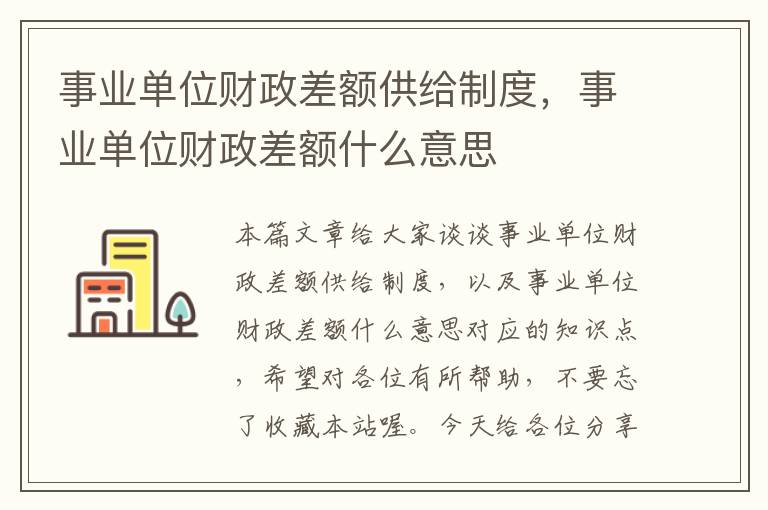 事业单位财政差额供给制度，事业单位财政差额什么意思

本篇文章给大家谈谈事业单位财政差额供给制度，以及事业单位财政差额什么意思对应的知识点，希望对各位有所帮助，不要忘了收藏本站喔。今天给各位分享